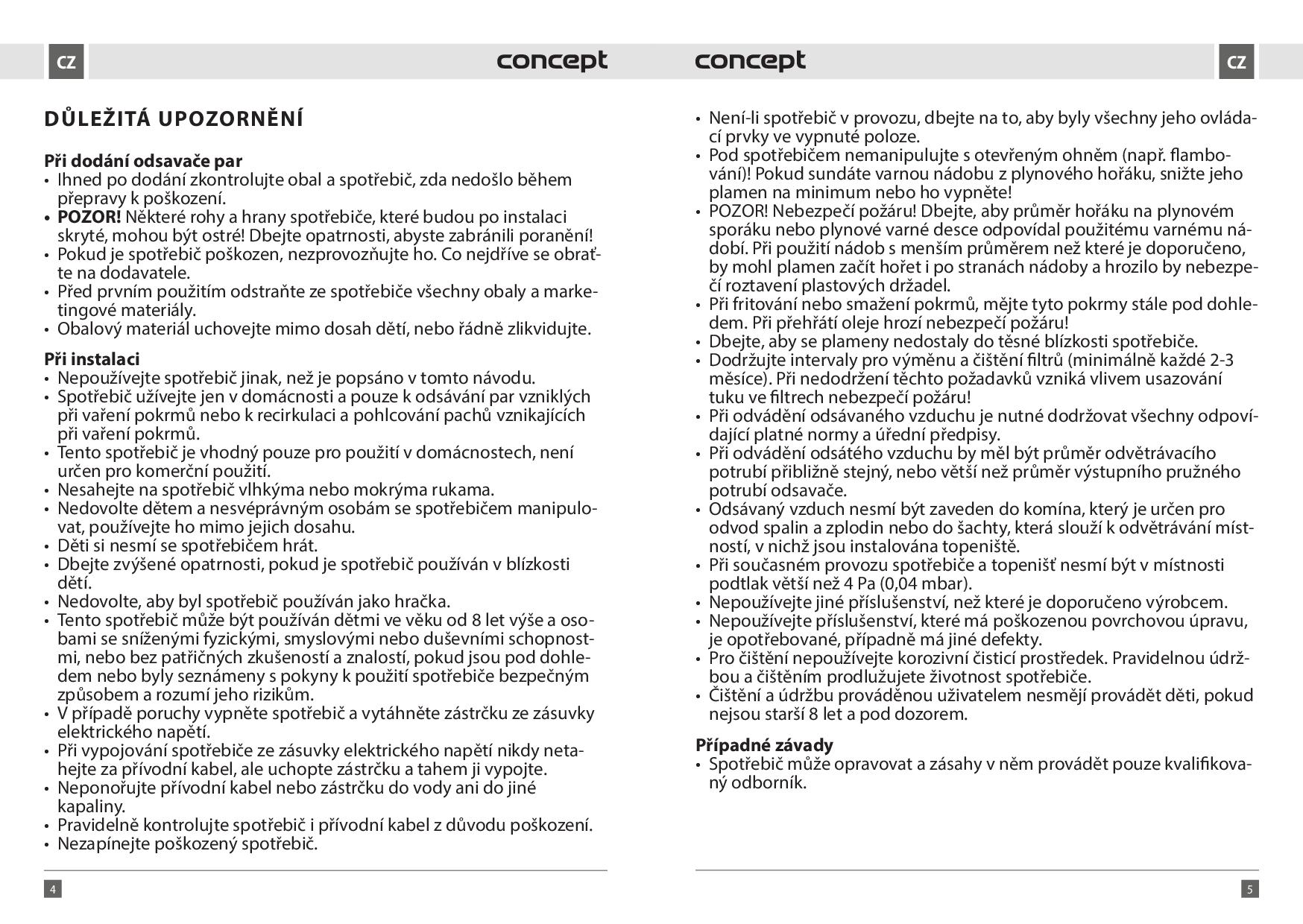 CZ

concept

DŮLEŽITÁ UPOZORNĚNÍ

Při dodání odsavače par
• Ihned po dodání zkontrolujte obal a spotřebič, zda nedošlo během přepravy k poškození.
• POZOR! Některé rohy a hrany spotřebiče, které budou po instalaci skryté, mohou být ostré! Dbejte opatrnosti, abyste zabránili poranění!
• Pokud je spotřebič poškozen, nezprovozňujte ho. Co nejdříve se obraťte na dodavatele.
• Před prvním použitím odstraňte ze spotřebiče všechny obaly a marketingové materiály.
• Obalový materiál uchovejte mimo dosah dětí, nebo řádně zlikvidujte.

Při instalaci
• Nepoužívejte spotřebič jinak, než je popsáno v tomto návodu.
• Spotřebič užívejte jen v domácnosti a pouze k odsávání par vzniklých při vaření pokrmů nebo k recirkulaci a pohlcování pachů vznikajících při vaření pokrmů.
• Tento spotřebič je vhodný pouze pro použití v domácnostech, není určen pro komerční použití.
• Nesahejte na spotřebič vlhkýma nebo mokrýma rukama.
• Nedovolte dětem a nesvéprávným osobám se spotřebičem manipulovat, používejte ho mimo jejich dosahu.
• Děti si nesmí se spotřebičem hrát.
• Dbejte zvýšené opatrnosti, pokud je spotřebič používán v blízkosti dětí.
• Nedovolte, aby byl spotřebič používán jako hračka.
• Tento spotřebič může být používán dětmi ve věku od 8 let výše a osobami se sníženými fyzickými, smyslovými nebo duševními schopnostmi, nebo bez patřičných zkušeností a znalostí, pokud jsou pod dohledem nebo byly seznámeny s pokyny k použití spotřebiče bezpečným způsobem a rozumí jeho rizikům.
• V případě poruchy vypněte spotřebič a vytáhněte zástrčku ze zásuvky elektrického napětí.
• Při vypojování spotřebiče ze zásuvky elektrického napětí nikdy netahejte za přívodní kabel, ale uchopte zástrčku a tahem ji vypojte.
• Neponořujte přívodní kabel nebo zástrčku do vody ani do jiné kapaliny.
• Pravidelně kontrolujte spotřebič i přívodní kabel z důvodu poškození.
• Nezapínejte poškozený spotřebič.

4

concept

CZ

• Není-li spotřebič v provozu, dbejte na to, aby byly všechny jeho ovládací prvky ve vypnuté poloze.
• Pod spotřebičem nemanipulujte s otevřeným ohněm (např. flambování)! Pokud sundáte varnou nádobu z plynového hořáku, snižte jeho plamen na minimum nebo ho vypněte!
• POZOR! Nebezpečí požáru! Dbejte, aby průměr hořáku na plynovém sporáku nebo plynové varné desce odpovídal použitému varnému nádobí. Při použití nádob s menším průměrem než které je doporučeno, by mohl plamen začít hořet i po stranách nádoby a hrozilo by nebezpečí roztavení plastových držadel.
• Při fritování nebo smažení pokrmů, mějte tyto pokrmy stále pod dohledem. Při přehřátí oleje hrozí nebezpečí požáru!
• Dbejte, aby se plameny nedostaly do těsné blízkosti spotřebiče.
• Dodržujte intervaly pro výměnu a čištění filtrů (minimálně každé 2-3 měsíce). Při nedodržení těchto požadavků vzniká vlivem usazování tuku ve filtrech nebezpečí požáru!
• Při odvádění odsávaného vzduchu je nutné dodržovat všechny odpovídající platné normy a úřední předpisy.
• Při odvádění odsátého vzduchu by měl být průměr odvětrávacího potrubí přibližně stejný, nebo větší než průměr výstupního pružného potrubí odsavače.
• Odsávaný vzduch nesmí být zaveden do komína, který je určen pro odvod spalin a zplodin nebo do šachty, která slouží k odvětrávání místností, v nichž jsou instalována topeniště.
• Při současném provozu spotřebiče a topenišť nesmí být v místnosti podtlak větší než 4 Pa (0,04 mbar).
• Nepoužívejte jiné příslušenství, než které je doporučeno výrobcem.
• Nepoužívejte příslušenství, které má poškozenou povrchovou úpravu, je opotřebované, případně má jiné defekty.
• Pro čištění nepoužívejte korozivní čisticí prostředek. Pravidelnou údržbou a čištěním prodlužujete životnost spotřebiče.
• Čištění a údržbu prováděnou uživatelem nesmějí provádět děti, pokud nejsou starší 8 let a pod dozorem.

Případné závady
• Spotřebič může opravovat a zásahy v něm provádět pouze kvalifikovaný odborník.

5